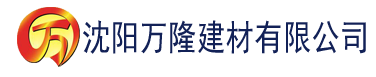 万 沈阳万隆建材有限公司